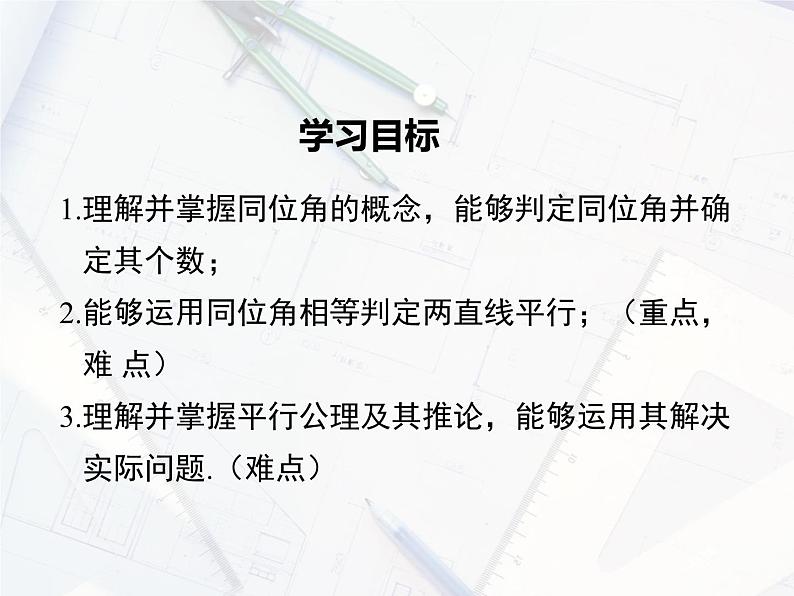 学习目标

1.理解并掌握同位角的概念，能够判定同位角并确定其个数；

2.能够运用同位角相等判定两直线平行；（重点，难 点）

3.理解并掌握平行公理及其推论，能够运用其解决实际问题.（难点）